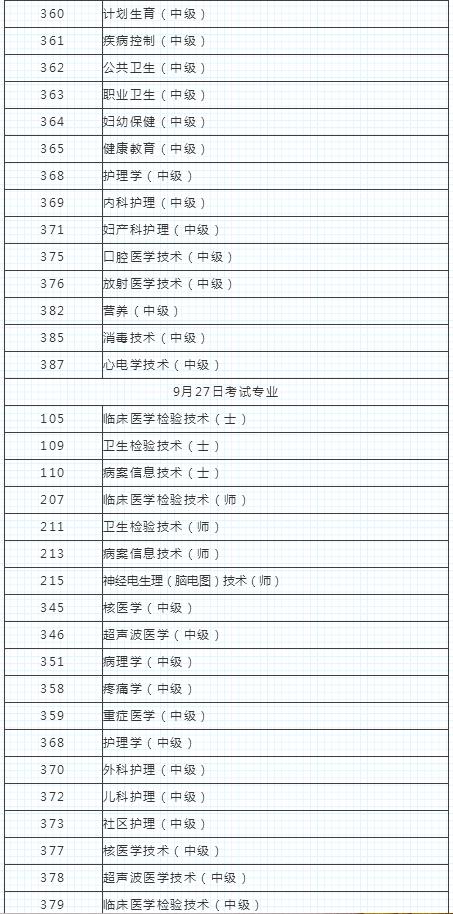 | 360 | 计划生育（中级） |
|---|---|
| 361 | 疾病控制（中级） |
| 362 | 公共卫生（中级） |
| 363 | 职业卫生（中级） |
| 364 | 妇幼保健（中级） |
| 365 | 健康教育（中级） |
| 368 | 护理学（中级） |
| 369 | 内科护理（中级） |
| 371 | 妇产科护理（中级） |
| 375 | 口腔医学技术（中级） |
| 376 | 放射医学技术（中级） |
| 382 | 营养（中级） |
| 385 | 消毒技术（中级） |
| 387 | 心电学技术（中级） |
| 9月27日考试专业 | |
| 105 | 临床医学检验技术（士） |
| 109 | 卫生检验技术（士） |
| 110 | 病案信息技术（士） |
| 207 | 临床医学检验技术（师） |
| 211 | 卫生检验技术（师） |
| 213 | 病案信息技术（师） |
| 215 | 神经电生理（脑电图）技术（师） |
| 345 | 核医学（中级） |
| 346 | 超声波医学（中级） |
| 351 | 病理学（中级） |
| 358 | 疼痛学（中级） |
| 359 | 重症医学（中级） |
| 368 | 护理学（中级） |
| 370 | 外科护理（中级） |
| 372 | 儿科护理（中级） |
| 373 | 社区护理（中级） |
| 377 | 核医学技术（中级） |
| 378 | 超声波医学技术（中级） |
| 379 | 临床医学检验技术（中级） |